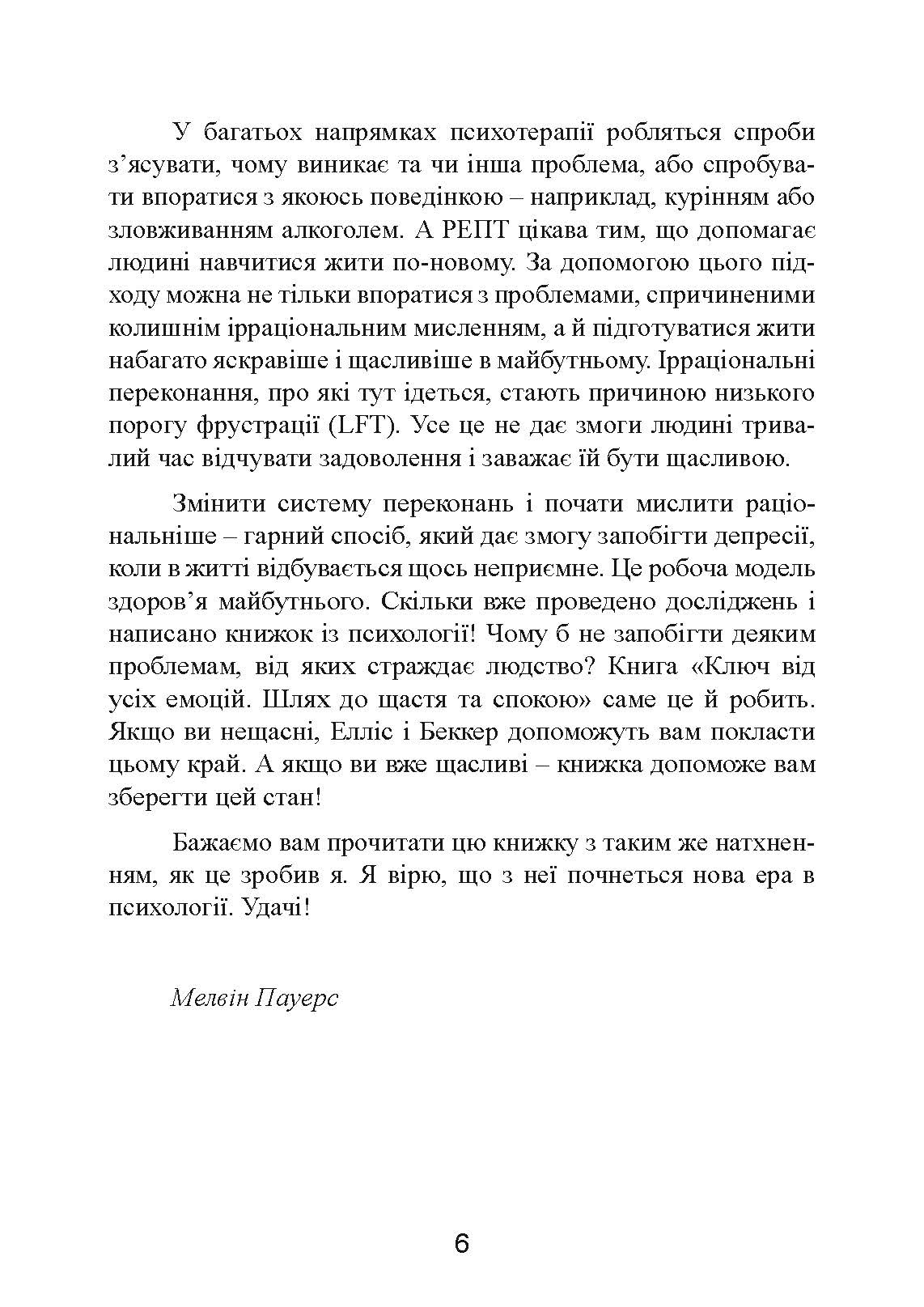 У багатьох напрямках психотерапії робляться спроби з’ясувати, чому виникає та чи інша проблема, або спробувати впоратися з якоюсь поведінкою – наприклад, курінням або зловживанням алкоголем. А РЕПТ цікава тим, що допомагає людині навчитися жити по-новому. За допомогою цього підходу можна не тільки впоратися з проблемами, спричиненими колишнім ірраціональним мисленням, а й підготуватися жити набагато яскравіше і щасливіше в майбутньому. Ірраціональні переконання, про які тут ідеться, стають причиною низького порогу фрустрації (LFT). Усе це не дає змоги людині тривалий час відчувати задоволення і заважає їй бути щасливою.

Змінити систему переконань і почати мислити раціональніше – гарний спосіб, який дає змогу запобігти депресії, коли в житті відбувається щось неприємне. Це робоча модель здоров’я майбутнього. Скільки вже проведено досліджень і написано книжок із психології! Чому б не запобігти деяким проблемам, від яких страждає людство? Книга «Ключ від усіх емоцій. Шлях до щастя та спокою» саме це й робить. Якщо ви нещасні, Елліс і Беккер допоможуть вам покласти цьому край. А якщо ви вже щасливі – книжка допоможе вам зберегти цей стан!

Бажаємо вам прочитати цю книжку з таким же натхненням, як це зробив я. Я вірю, що з неї почнеться нова ера в психології. Удачі!

Мелвін Пауерс

6